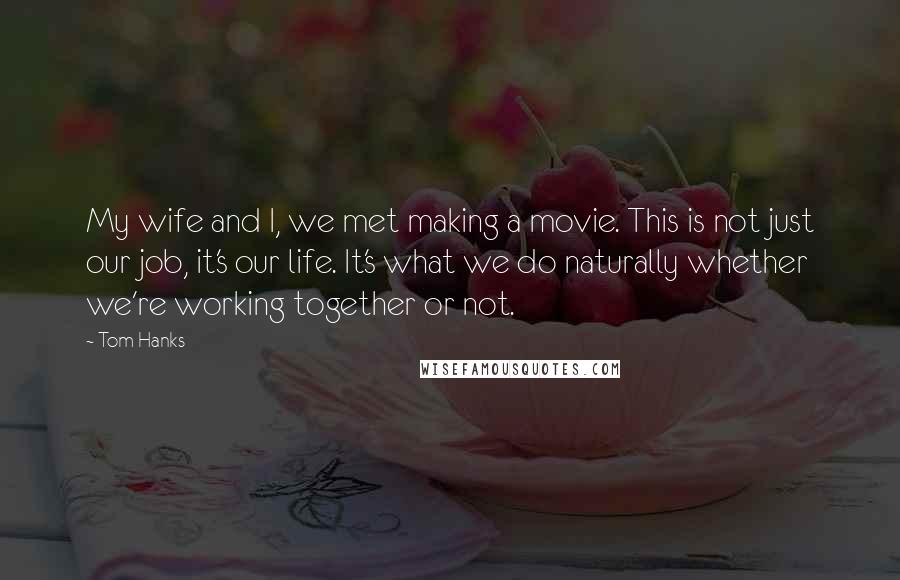 My wife and I, we met making a movie. This is not just our job, it's our life. It's what we do naturally whether we're working together or not.

~ Tom Hanks

WISEFAMOUSQUOTES.COM